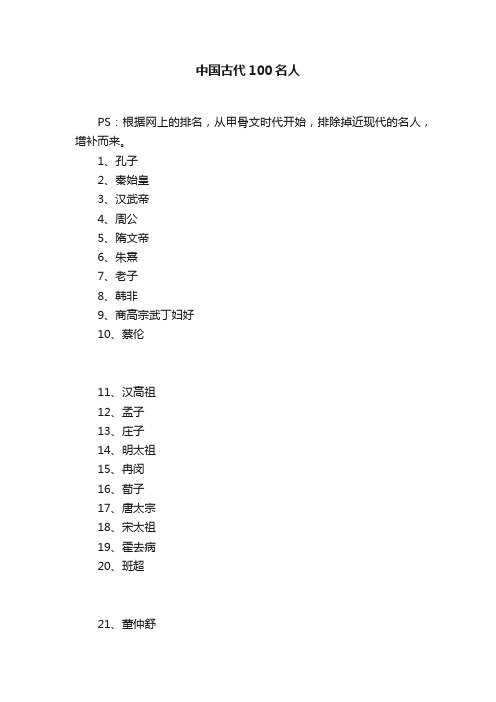 中国古代100名人

PS：根据网上的排名，从甲骨文时代开始，排除掉近现代的名人，增补而来。

1、孔子
2、秦始皇
3、汉武帝
4、周公
5、隋文帝
6、朱熹
7、老子
8、韩非
9、商高宗武丁妇好
10、蔡伦

11、汉高祖
12、孟子
13、庄子
14、明太祖
15、冉闵
16、荀子
17、唐太宗
18、宋太祖
19、霍去病
20、班超

21、董仲舒